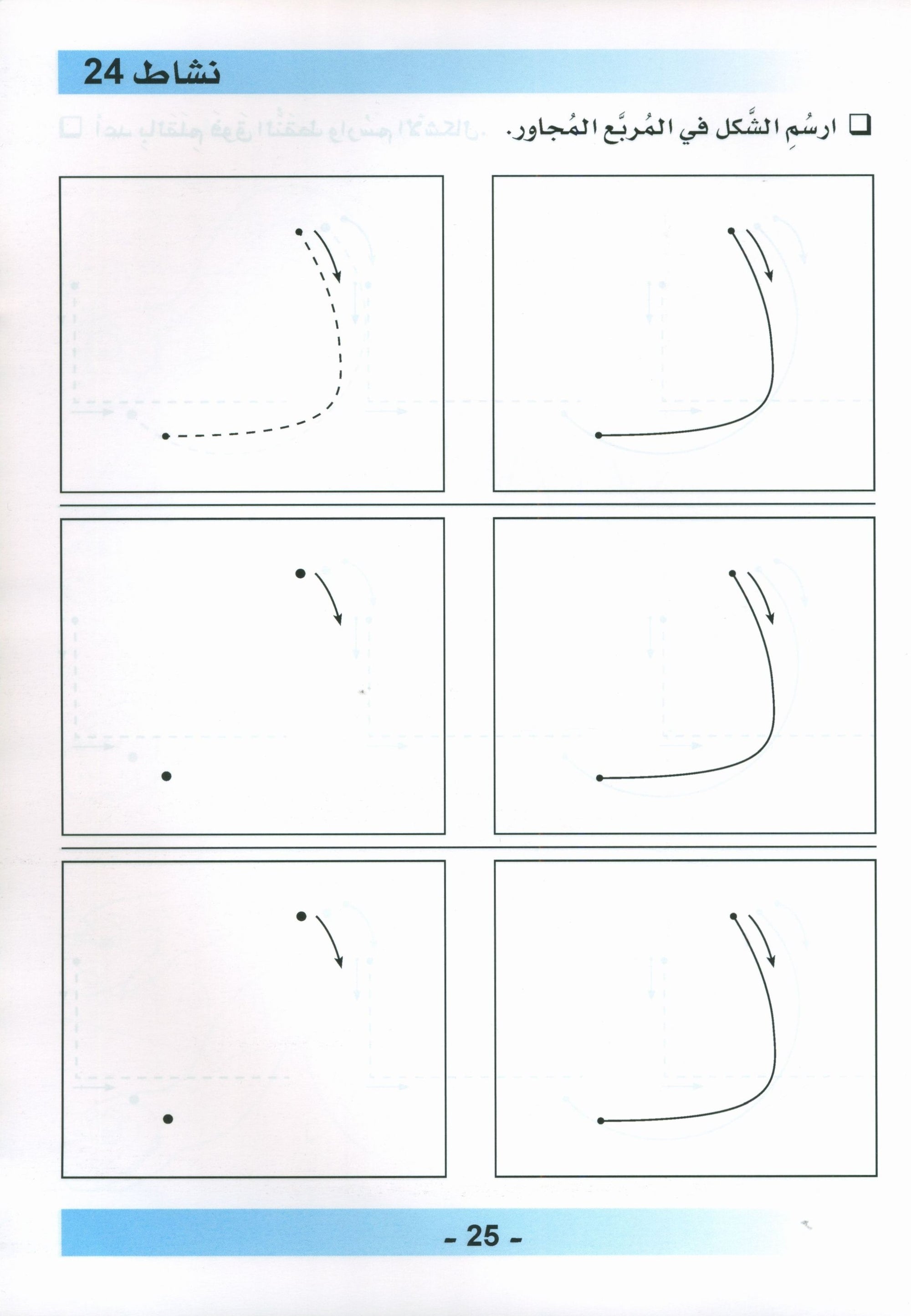 نشاط 24

☐ ارسُمِ الشَّكل في المُربَّع المُجاور.

- 25 -